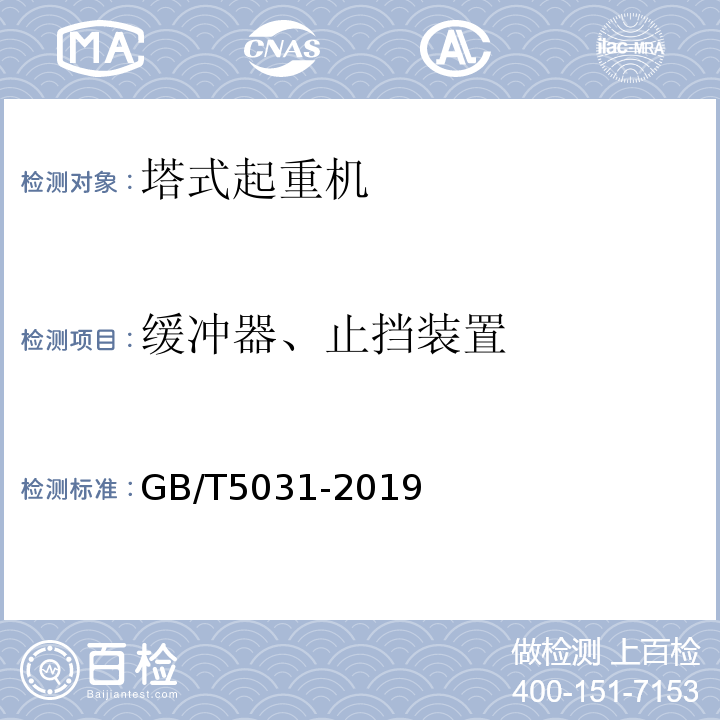 MA
CNAS
AL
ilac-MRA

检测对象：塔式起重机

检测项目：缓冲器、止挡装置

检测标准：GB/T5031-2019

百检
Baijiantest.com

做检测 上百检
400-151-7153